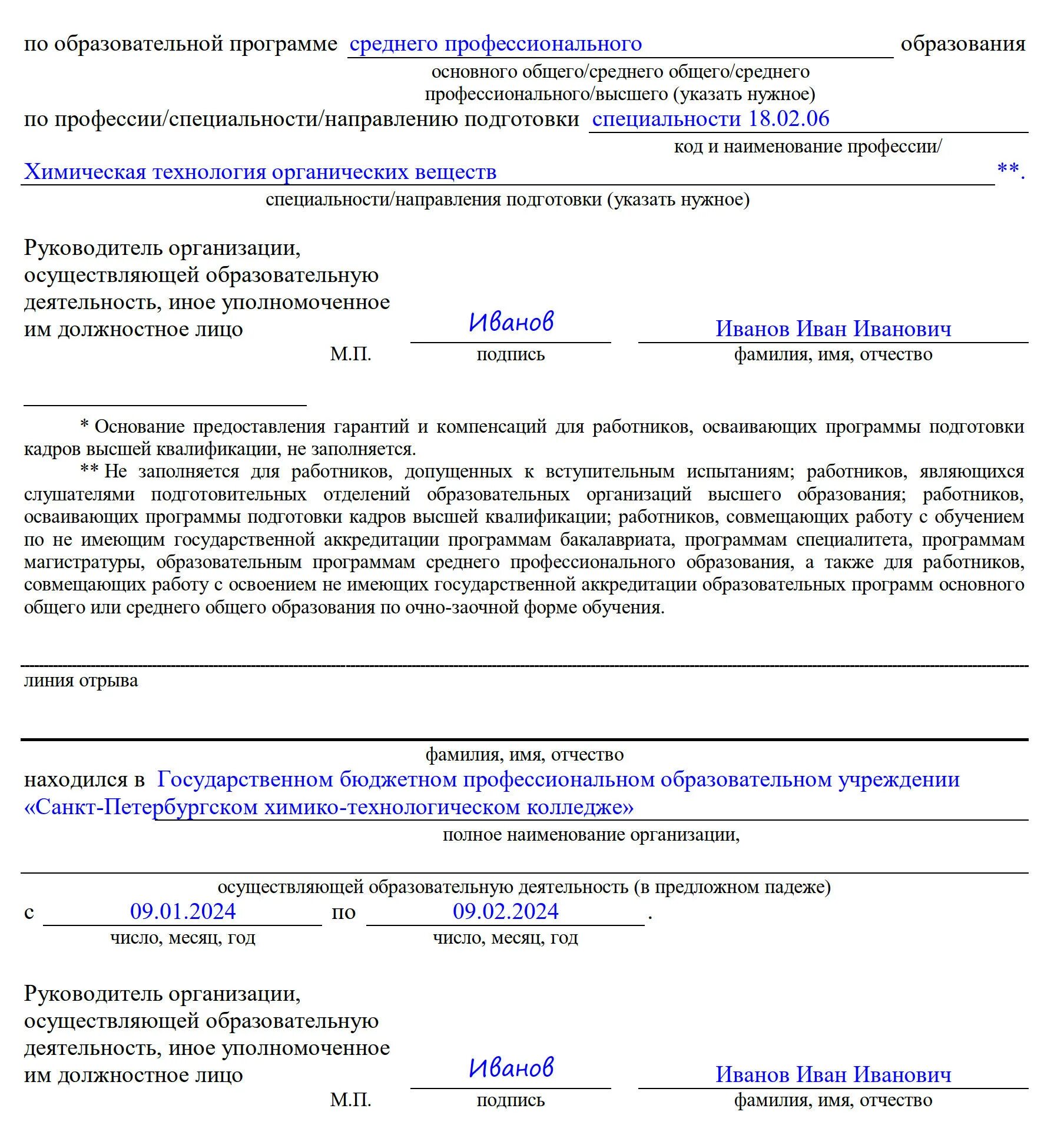 по образовательной программе среднего профессионального образования
основного общего/среднего общего/среднего профессионального/высшего (указать нужное)
по профессии/специальности/направлению подготовки специальности 18.02.06
код и наименование профессии/
Химическая технология органических веществ **.
специальности/направления подготовки (указать нужное)

Руководитель организации, осуществляющей образовательную деятельность, иное уполномоченное им должностное лицо
Иванов
Иванов Иван Иванович
М.П. подпись фамилия, имя, отчество

* Основание предоставления гарантий и компенсаций для работников, осваивающих программы подготовки кадров высшей квалификации, не заполняется.

** Не заполняется для работников, допущенных к вступительным испытаниям; работников, являющихся слушателями подготовительных отделений образовательных организаций высшего образования; работников, осваивающих программы подготовки кадров высшей квалификации; работников, совмещающих работу с обучением по не имеющим государственной аккредитации программам бакалавриата, программам специалитета, программам магистратуры, образовательным программам среднего профессионального образования, а также для работников, совмещающих работу с освоением не имеющих государственной аккредитации образовательных программ основного общего или среднего общего образования по очно-заочной форме обучения.

линия отрыва

фамилия, имя, отчество
находился в Государственном бюджетном профессиональном образовательном учреждении «Санкт-Петербургском химико-технологическом колледже»
полное наименование организации,

осуществляющей образовательную деятельность (в предложном падеже)
с 09.01.2024 по 09.02.2024 .
число, месяц, год число, месяц, год

Руководитель организации, осуществляющей образовательную деятельность, иное уполномоченное им должностное лицо
Иванов
Иванов Иван Иванович
М.П. подпись фамилия, имя, отчество